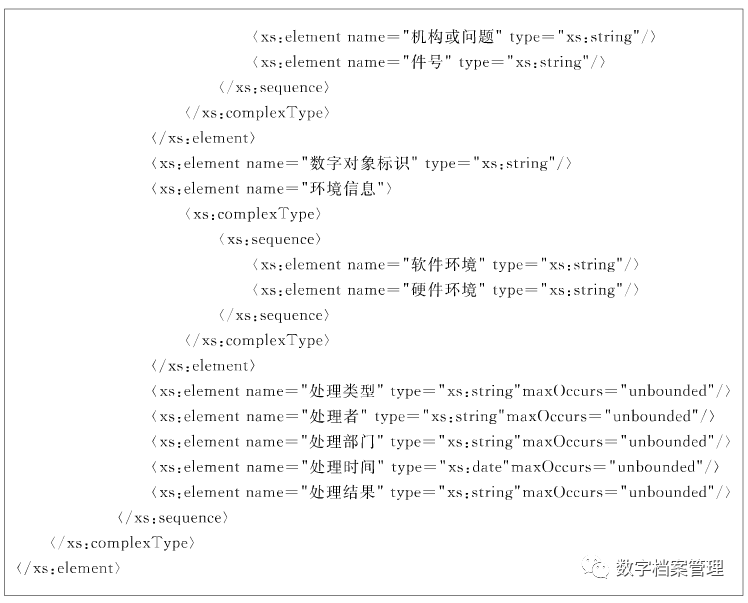 〈xs:element name="机构或问题" type="xs:string"/〉
〈xs:element name="件号" type="xs:string"/〉
〈/xs:sequence〉
〈/xs:complexType〉
〈/xs:element〉
〈xs:element name="数字对象标识" type="xs:string"/〉
〈xs:element name="环境信息"〉
〈xs:complexType〉
〈xs:sequence〉
〈xs:element name="软件环境" type="xs:string"/〉
〈xs:element name="硬件环境" type="xs:string"/〉
〈/xs:sequence〉
〈/xs:complexType〉
〈/xs:element〉
〈xs:element name="处理类型" type="xs:string"maxOccurs="unbounded"/〉
〈xs:element name="处理者" type="xs:string"maxOccurs="unbounded"/〉
〈xs:element name="处理部门" type="xs:string"maxOccurs="unbounded"/〉
〈xs:element name="处理时间" type="xs:date"maxOccurs="unbounded"/〉
〈xs:element name="处理结果" type="xs:string"maxOccurs="unbounded"/〉
〈/xs:sequence〉
〈/xs:complexType〉
〈/xs:element〉

数字档案管理